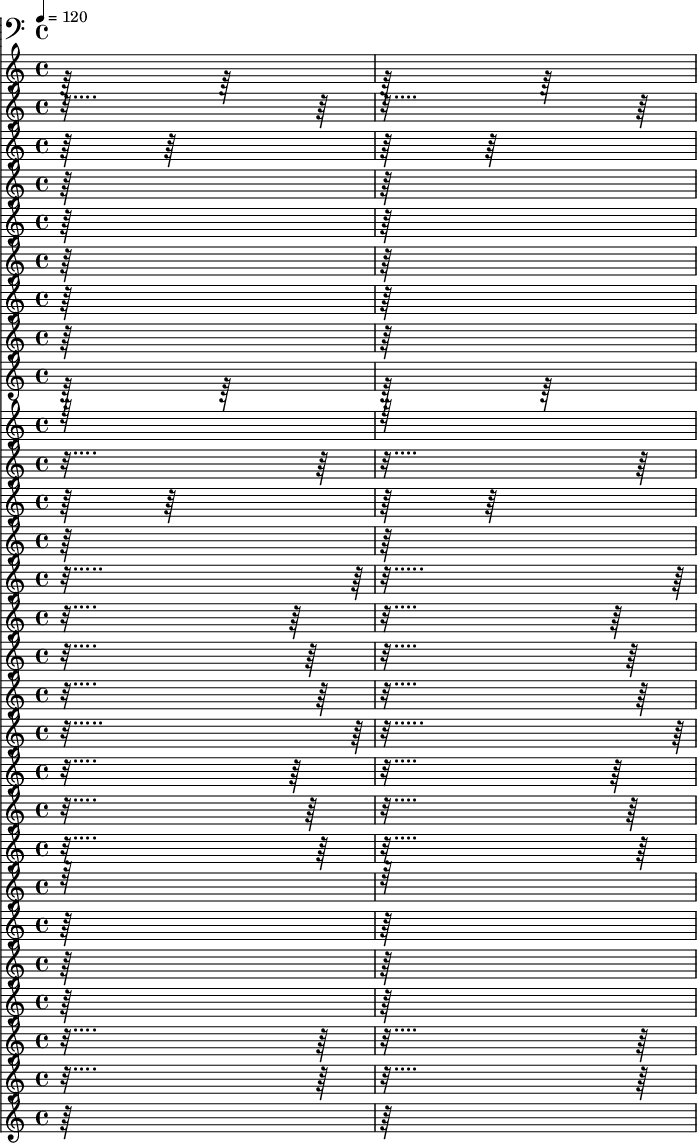 = 120